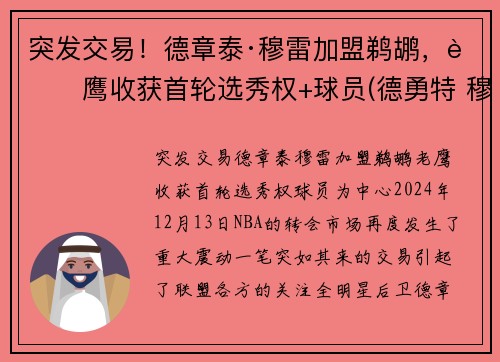 突发交易！德章泰·穆雷加盟鹈鹕，è
鹰收获首轮选秀权+球员(德勇特 穆

突发交易德章泰穆雷加盟鹈鹕老鹰收获首轮选秀权球员为中心2024年12月13日NBA的转会市场再度发生了重大震动一笔突如其来的交易引起了联盟各方的关注全明星后卫德章